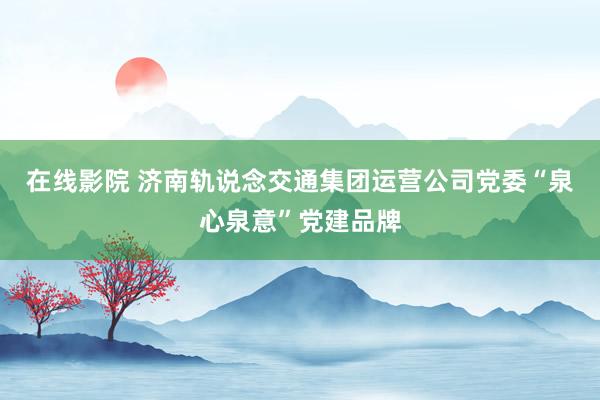 在线影院 济南轨说念交通集团运营公司党委“泉心泉意”党建品牌